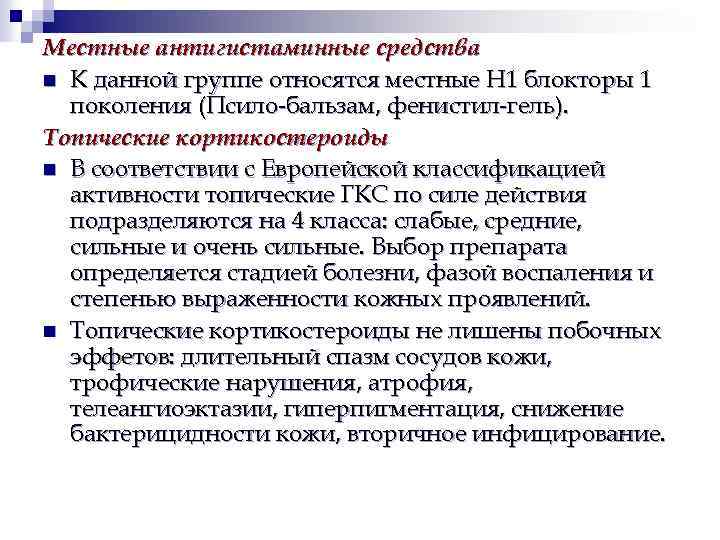 Местные антигистаминные средства

К данной группе относятся местные Н1 блокторы 1 поколения (Псило-бальзам, фенистил-гель).

Топические кортикостероиды

В соответствии с Европейской классификацией активности топические ГКС по силе действия подразделяются на 4 класса: слабые, средние, сильные и очень сильные. Выбор препарата определяется стадией болезни, фазой воспаления и степенью выраженности кожных проявлений.

Топические кортикостероиды не лишены побочных эффетов: длительный спазм сосудов кожи, трофические нарушения, атрофия, телеангиоэктазии, гиперпигментация, снижение бактерицидности кожи, вторичное инфицирование.